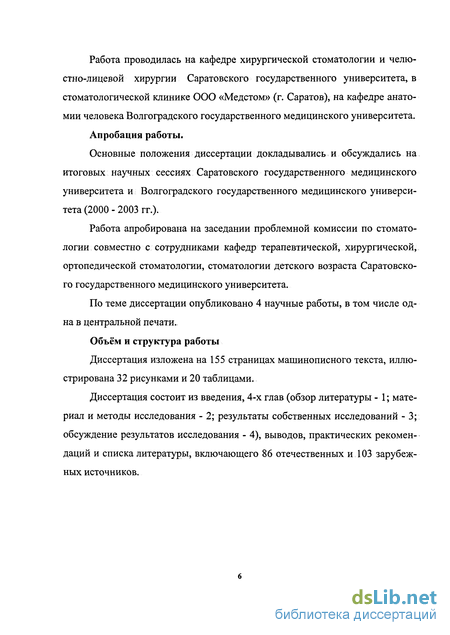 Работа проводилась на кафедре хирургической стоматологии и челюстно-лицевой хирургии Саратовского государственного университета, в стоматологической клинике ООО «Медстом» (г. Саратов), на кафедре анатомии человека Волгоградского государственного медицинского университета.

Апробация работы.

Основные положения диссертации докладывались и обсуждались на итоговых научных сессиях Саратовского государственного медицинского университета и Волгоградского государственного медицинского университета (2000 - 2003 гг.).

Работа апробирована на заседании проблемной комиссии по стоматологии совместно с сотрудниками кафедр терапевтической, хирургической, ортопедической стоматологии, стоматологии детского возраста Саратовского государственного медицинского университета.

По теме диссертации опубликовано 4 научные работы, в том числе одна в центральной печати.

Объём и структура работы

Диссертация изложена на 155 страницах машинописного текста, иллюстрирована 32 рисунками и 20 таблицами.

Диссертация состоит из введения, 4-х глав (обзор литературы - 1; материал и методы исследования - 2; результаты собственных исследований - 3; обсуждение результатов исследования - 4), выводов, практических рекомендаций и списка литературы, включающего 86 отечественных и 103 зарубежных источников.

6

dsLib.net
библиотека диссертаций